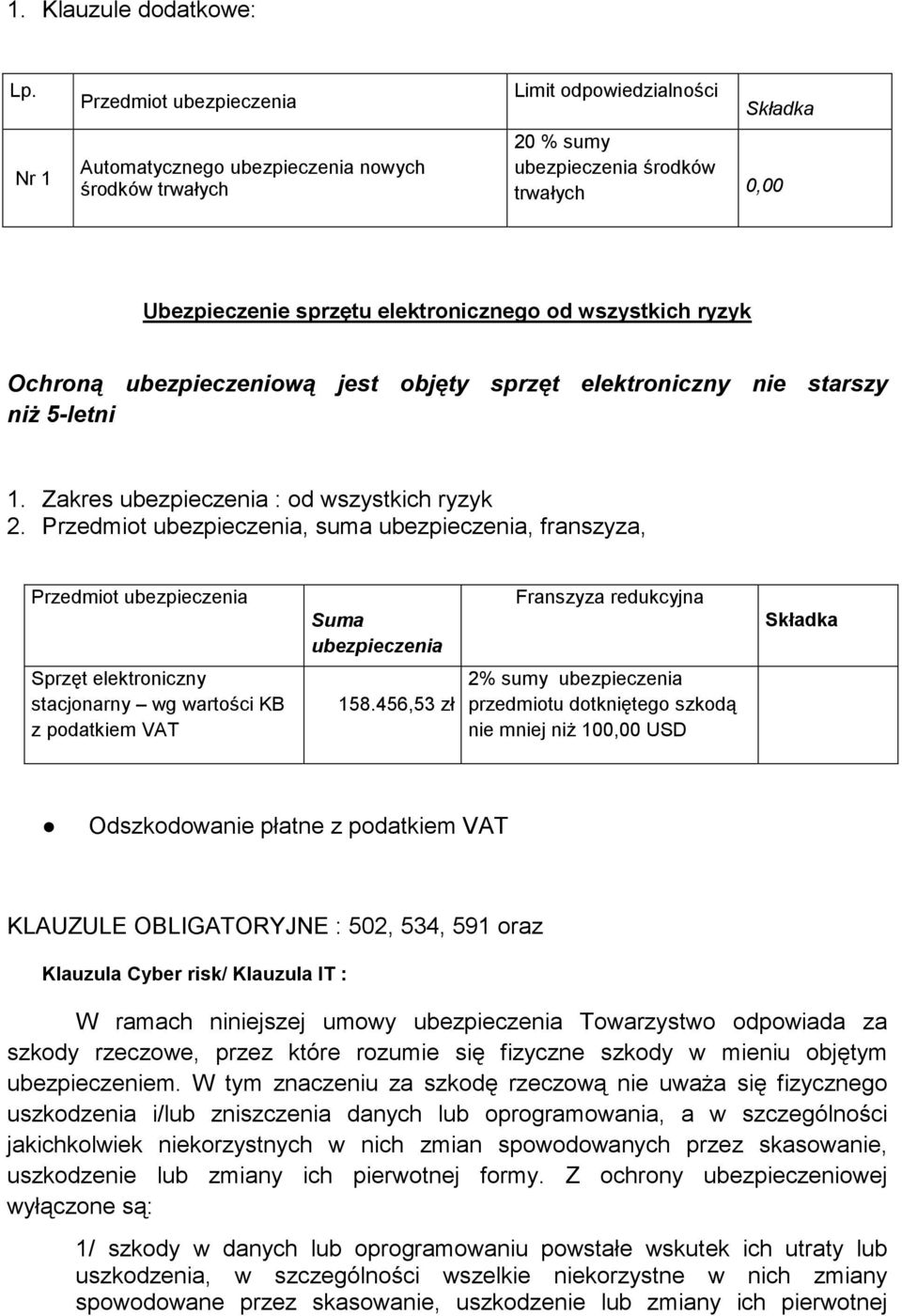 1. Klauzule dodatkowe:

| Lp. | Przedmiot ubezpieczenia | Limit odpowiedzialności | Składka |
|---|---|---|---|
| Nr 1 | Automatycznego ubezpieczenia nowych środków trwałych | 20 % sumy ubezpieczenia środków trwałych | 0,00 |

Ubezpieczenie sprzętu elektronicznego od wszystkich ryzyk

Ochroną ubezpieczeniową jest objęty sprzęt elektroniczny nie starszy niż 5-letni

1. Zakres ubezpieczenia : od wszystkich ryzyk
2. Przedmiot ubezpieczenia, suma ubezpieczenia, franszyza,

| Przedmiot ubezpieczenia | Suma ubezpieczenia | Franszyza redukcyjna | Składka |
|---|---|---|---|
| Sprzęt elektroniczny stacjonarny – wg wartości KB z podatkiem VAT | 158.456,53 zł | 2% sumy ubezpieczenia przedmiotu dotkniętego szkodą nie mniej niż 100,00 USD | |

● Odszkodowanie płatne z podatkiem VAT

KLAUZULE OBLIGATORYJNE : 502, 534, 591 oraz

Klauzula Cyber risk/ Klauzula IT :

W ramach niniejszej umowy ubezpieczenia Towarzystwo odpowiada za szkody rzeczowe, przez które rozumie się fizyczne szkody w mieniu objętym ubezpieczeniem. W tym znaczeniu za szkodę rzeczową nie uważa się fizycznego uszkodzenia i/lub zniszczenia danych lub oprogramowania, a w szczególności jakichkolwiek niekorzystnych w nich zmian spowodowanych przez skasowanie, uszkodzenie lub zmiany ich pierwotnej formy. Z ochrony ubezpieczeniowej wyłączone są:

1/ szkody w danych lub oprogramowaniu powstałe wskutek ich utraty lub uszkodzenia, w szczególności wszelkie niekorzystne w nich zmiany spowodowane przez skasowanie, uszkodzenie lub zmiany ich pierwotnej